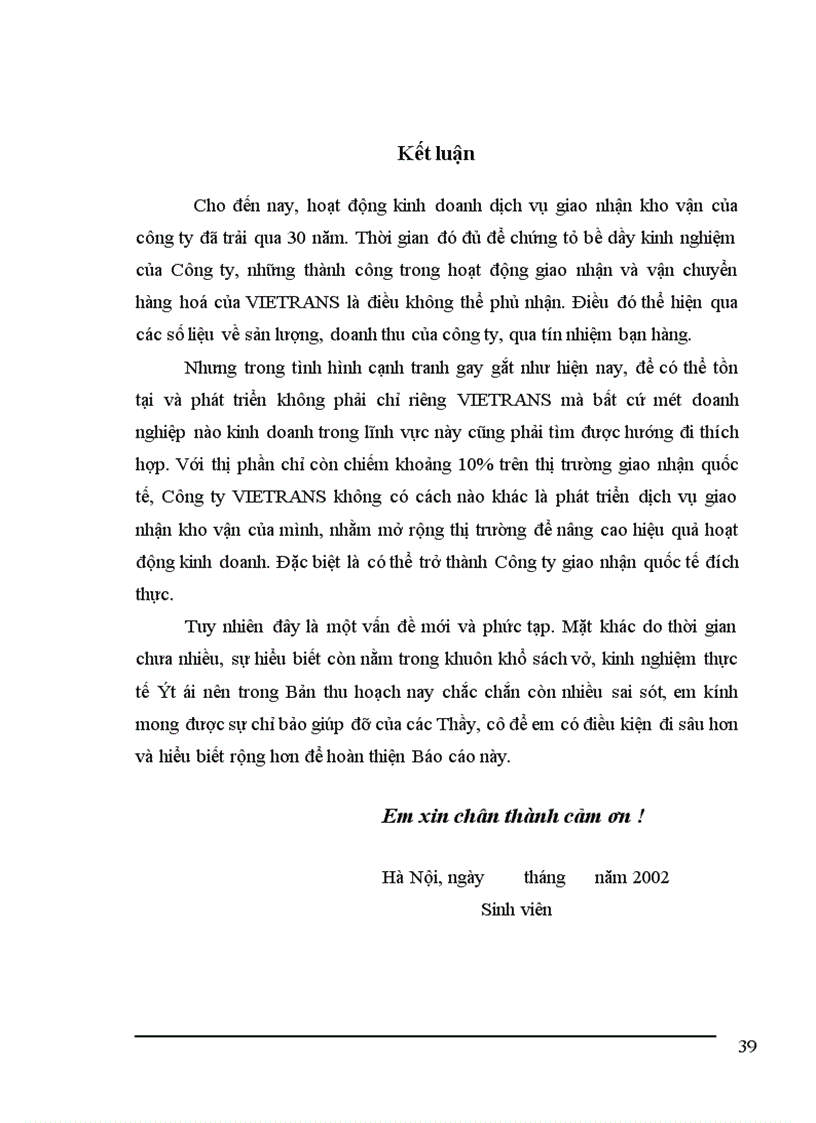 Kết luận

Cho đến nay, hoạt động kinh doanh dịch vụ giao nhận kho vận của công ty đã trải qua 30 năm. Thời gian đó đủ để chứng tỏ bề dầy kinh nghiệm của Công ty, những thành công trong hoạt động giao nhận và vận chuyển hàng hoá của VIETRANS là điều không thể phủ nhận. Điều đó thể hiện qua các số liệu về sản lượng, doanh thu của công ty, qua tín nhiệm bạn hàng.

Nhưng trong tình hình cạnh tranh gay gắt như hiện nay, để có thể tồn tại và phát triển không phải chỉ riêng VIETRANS mà bất cứ mét doanh nghiệp nào kinh doanh trong lĩnh vực này cũng phải tìm được hướng đi thích hợp. Với thị phần chỉ còn chiếm khoảng 10% trên thị trường giao nhận quốc tế, Công ty VIETRANS không có cách nào khác là phát triển dịch vụ giao nhận kho vận của mình, nhằm mở rộng thị trường để nâng cao hiệu quả hoạt động kinh doanh. Đặc biệt là có thể trở thành Công ty giao nhận quốc tế đích thực.

Tuy nhiên đây là một vấn đề mới và phức tạp. Mặt khác do thời gian chưa nhiều, sự hiểu biết còn nằm trong khuôn khổ sách vở, kinh nghiệm thực tế Ýt ái nên trong Bản thu hoạch nay chắc chắn còn nhiều sai sót, em kính mong được sự chỉ bảo giúp đỡ của các Thầy, cô để em có điều kiện đi sâu hơn và hiểu biết rộng hơn để hoàn thiện Báo cáo này.

Em xin chân thành cảm ơn !

Hà Nội, ngày tháng năm 2002
Sinh viên

39